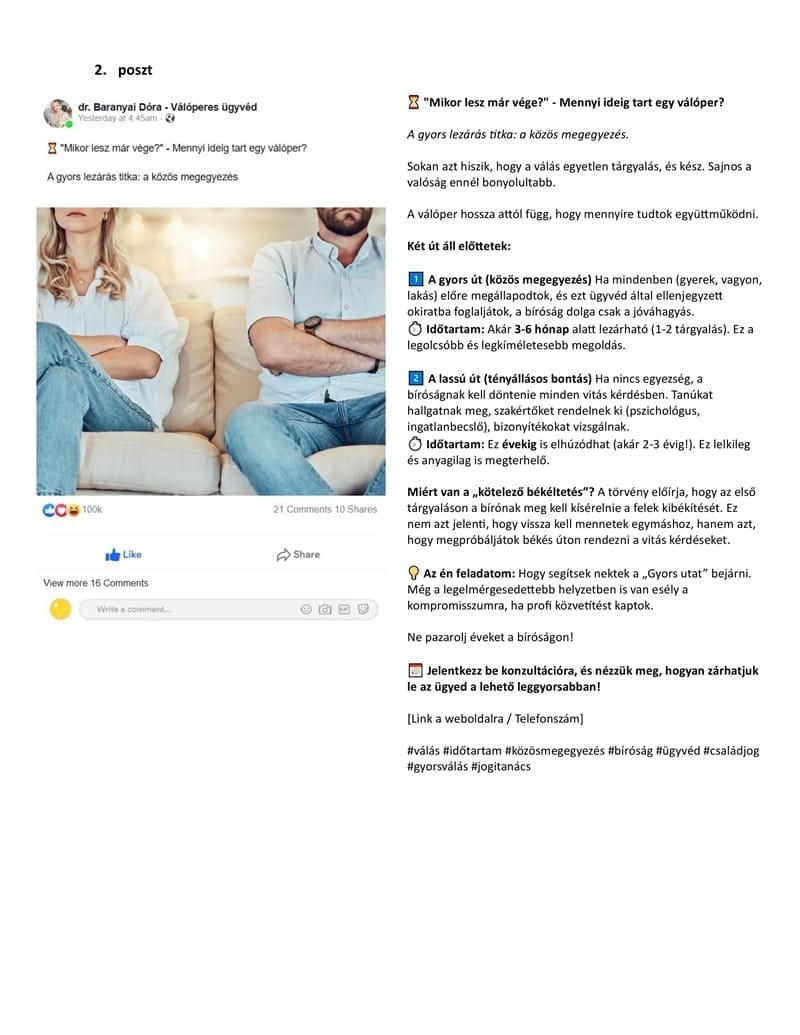 2. poszt

dr. Baranyai Dóra - Válóperes ügyvéd
Yesterday at 4:45am ·

⏳ "Mikor lesz már vége?" - Mennyi ideig tart egy válóper?

A gyors lezárás titka: a közös megegyezés

100k

21 Comments 10 Shares

Like

Share

View more 16 Comments

Write a comment...

⏳ "Mikor lesz már vége?" - Mennyi ideig tart egy válóper?

A gyors lezárás titka: a közös megegyezés.

Sokan azt hiszik, hogy a válás egyetlen tárgyalás, és kész. Sajnos a valóság ennél bonyolultabb.

A válóper hossza attól függ, hogy mennyire tudtok együttműködni.

Két út áll előttetek:

1️⃣ A gyors út (közös megegyezés) Ha mindenben (gyerek, vagyon, lakás) előre megállapodtok, és ezt ügyvéd által ellenjegyzett okiratba foglaljátok, a bíróság dolga csak a jóváhagyás.
⏱ Időtartam: Akár 3-6 hónap alatt lezárható (1-2 tárgyalás). Ez a legolcsóbb és legkíméletesebb megoldás.

2️⃣ A lassú út (tényállásos bontás) Ha nincs egyezség, a bíróságnak kell döntenie minden vitás kérdésben. Tanúkat hallgatnak meg, szakértőket rendelnek ki (pszichológus, ingatlanbecslő), bizonyítékokat vizsgálnak.
⏱ Időtartam: Ez évekig is elhúzódhat (akár 2-3 évig!). Ez lelkileg és anyagilag is megterhelő.

Miért van a „kötelező békéltetés”? A törvény előírja, hogy az első tárgyaláson a bírónak meg kell kísérelnie a felek kibékítését. Ez nem azt jelenti, hogy vissza kell mennetek egymáshoz, hanem azt, hogy megpróbáljátok békés úton rendezni a vitás kérdéseket.

💡 Az én feladatom: Hogy segítsek nektek a „Gyors utat” bejárni. Még a legelmérgesedettebb helyzetben is van esély a kompromisszumra, ha profi közvetítést kaptok.

Ne pazarolj éveket a bíróságon!

📅 Jelentkezz be konzultációra, és nézzük meg, hogyan zárhatjuk le az ügyed a lehető leggyorsabban!

[Link a weboldalra / Telefonszám]

#válás #időtartam #közösmegegyezés #bíróság #ügyvéd #családjog #gyorsválás #jogitanács